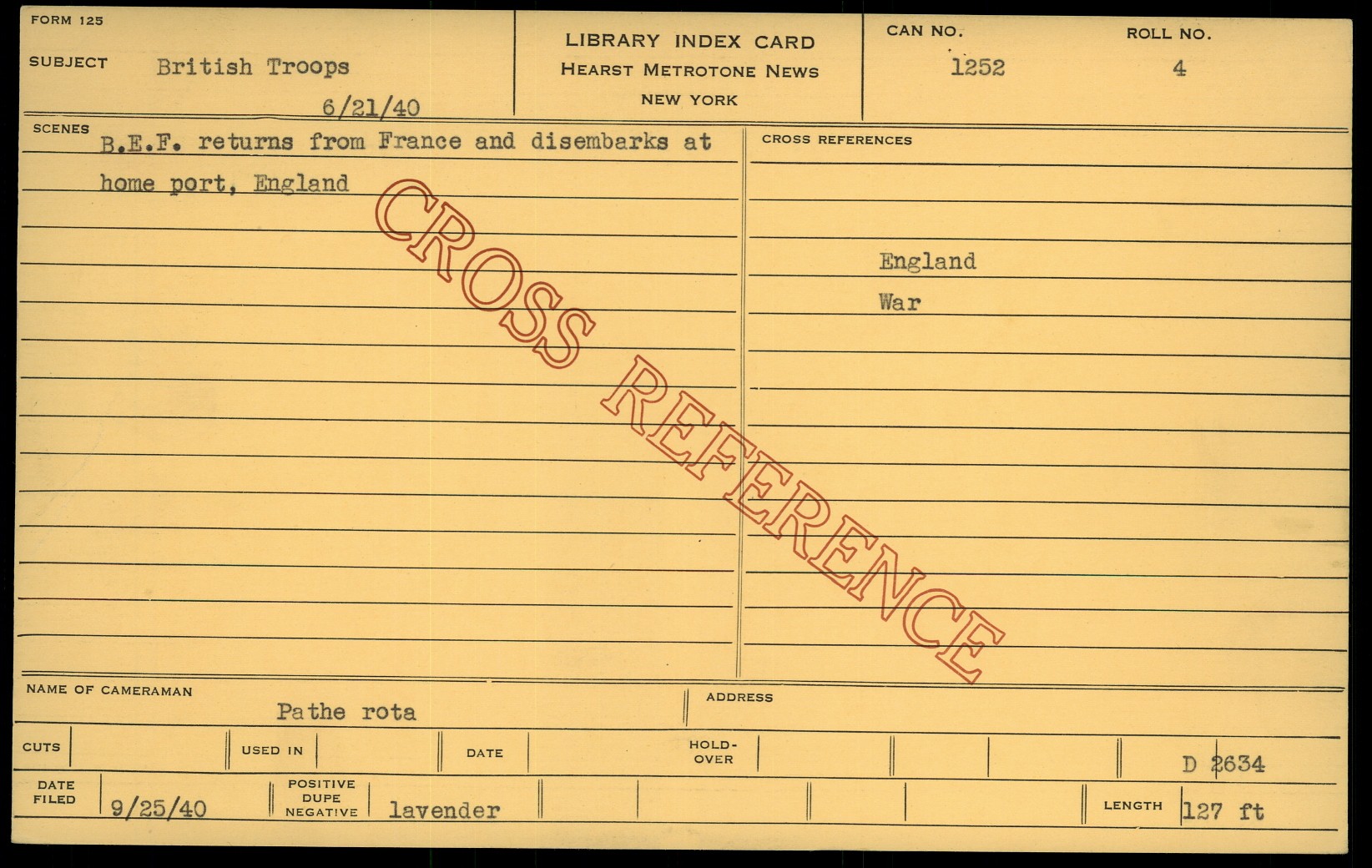 FORM 125

SUBJECT British Troops

6/21/40

LIBRARY INDEX CARD
HEARST METROTONE NEWS
NEW YORK

CAN NO.
1252

ROLL NO.
4

SCENES

B.E.F. returns from France and disembarks at home port, England

CROSS REFERENCES

England
War

NAME OF CAMERAMAN
Pathe rota

ADDRESS

CUTS

USED IN

DATE

HOLD-OVER

D 2634

DATE FILED
9/25/40

POSITIVE
DUPE
NEGATIVE
lavender

LENGTH
127 ft

CROSS REFERENCE